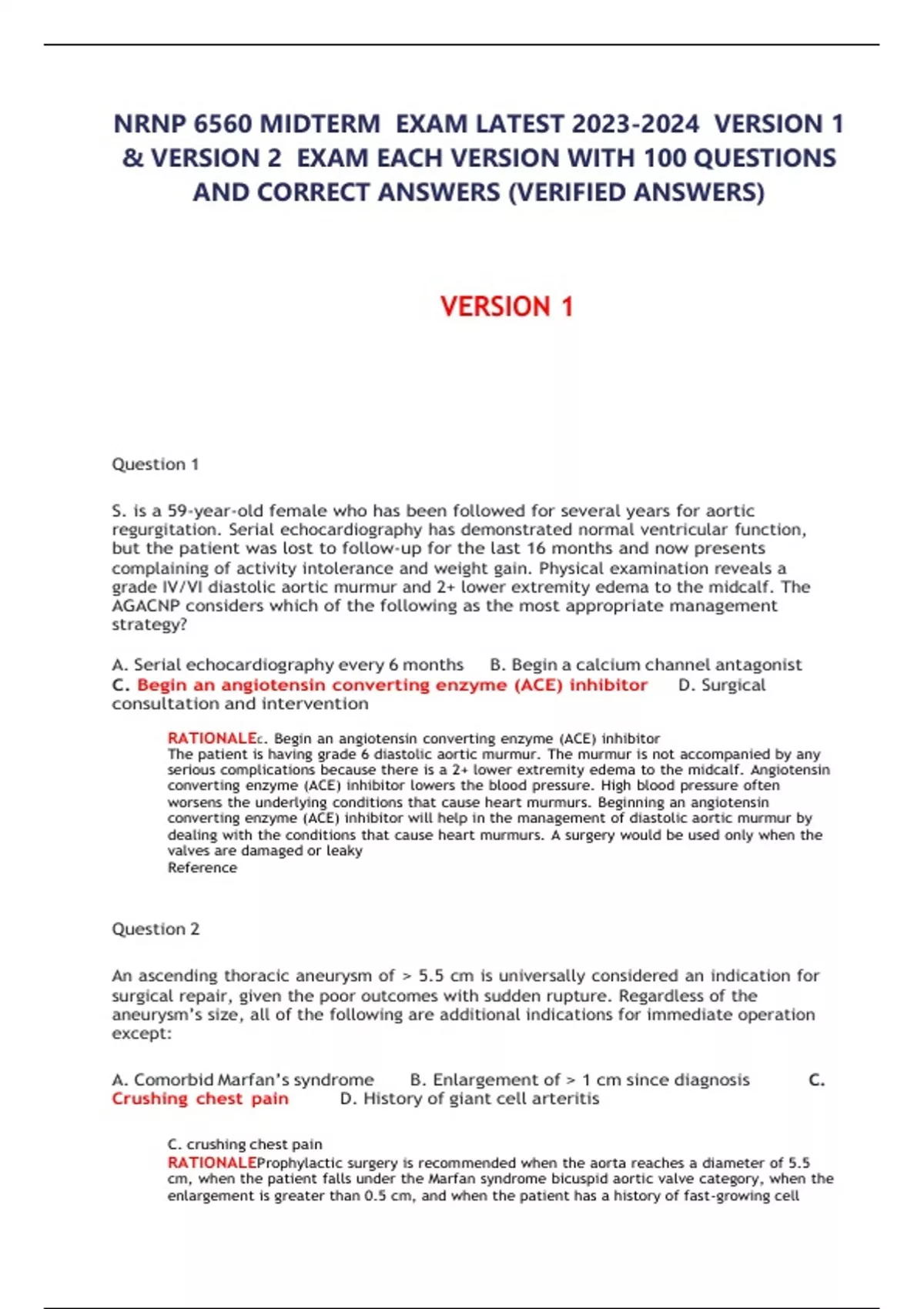 NRNP 6560 MIDTERM EXAM LATEST 2023-2024 VERSION 1 & VERSION 2 EXAM EACH VERSION WITH 100 QUESTIONS AND CORRECT ANSWERS (VERIFIED ANSWERS)

VERSION 1

Question 1

S. is a 59-year-old female who has been followed for several years for aortic regurgitation. Serial echocardiography has demonstrated normal ventricular function, but the patient was lost to follow-up for the last 16 months and now presents complaining of activity intolerance and weight gain. Physical examination reveals a grade IV/VI diastolic aortic murmur and 2+ lower extremity edema to the midcalf. The AGACNP considers which of the following as the most appropriate management strategy?

A. Serial echocardiography every 6 months B. Begin a calcium channel antagonist C. Begin an angiotensin converting enzyme (ACE) inhibitor D. Surgical consultation and intervention

RATIONALEc. Begin an angiotensin converting enzyme (ACE) inhibitor
The patient is having grade 6 diastolic aortic murmur. The murmur is not accompanied by any serious complications because there is a 2+ lower extremity edema to the midcalf. Angiotensin converting enzyme (ACE) inhibitor lowers the blood pressure. High blood pressure often worsens the underlying conditions that cause heart murmurs. Beginning an angiotensin converting enzyme (ACE) inhibitor will help in the management of diastolic aortic murmur by dealing with the conditions that cause heart murmurs. A surgery would be used only when the valves are damaged or leaky
Reference

Question 2

An ascending thoracic aneurysm of > 5.5 cm is universally considered an indication for surgical repair, given the poor outcomes with sudden rupture. Regardless of the aneurysm's size, all of the following are additional indications for immediate operation except:

A. Comorbid Marfan's syndrome B. Enlargement of > 1 cm since diagnosis C. Crushing chest pain D. History of giant cell arteritis

C. crushing chest pain
RATIONALEProphylactic surgery is recommended when the aorta reaches a diameter of 5.5 cm, when the patient falls under the Marfan syndrome bicuspid aortic valve category, when the enlargement is greater than 0.5 cm, and when the patient has a history of fast-growing cell